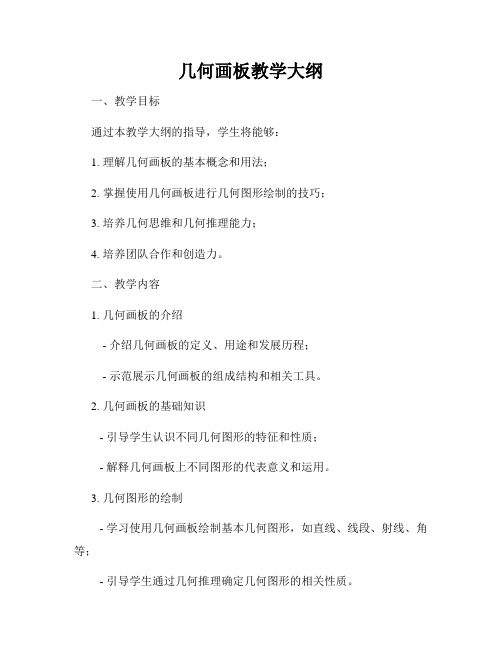 几何画板教学大纲

一、教学目标

通过本教学大纲的指导，学生将能够：

1. 理解几何画板的基本概念和用法；

2. 掌握使用几何画板进行几何图形绘制的技巧；

3. 培养几何思维和几何推理能力；

4. 培养团队合作和创造力。

二、教学内容

1. 几何画板的介绍

- 介绍几何画板的定义、用途和发展历程；

- 示范展示几何画板的组成结构和相关工具。

2. 几何画板的基础知识

- 引导学生认识不同几何图形的特征和性质；

- 解释几何画板上不同图形的代表意义和运用。

3. 几何图形的绘制

- 学习使用几何画板绘制基本几何图形，如直线、线段、射线、角等；

- 引导学生通过几何推理确定几何图形的相关性质。